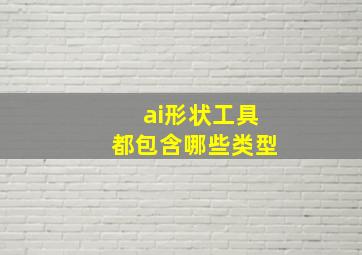 ai形状工具
都包含哪些类型